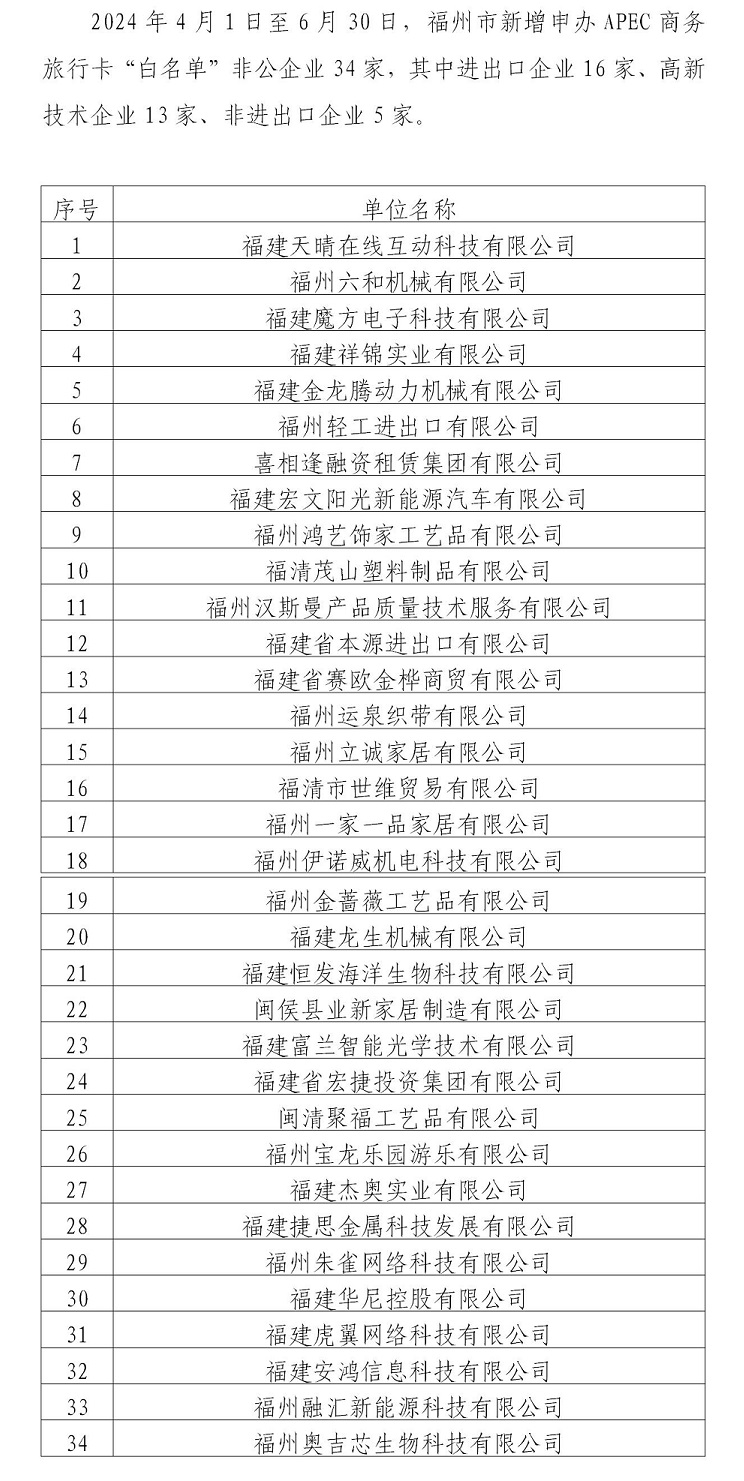 2024 年 4 月 1 日至 6 月 30 日，福州市新增申办 APEC 商务旅行卡“白名单”非公企业 34 家，其中进出口企业 16 家、高新技术企业 13 家、非进出口企业 5 家。

| 序号 | 单位名称 |
|---|---|
| 1 | 福建天晴在线互动科技有限公司 |
| 2 | 福州六和机械有限公司 |
| 3 | 福建魔方电子科技有限公司 |
| 4 | 福建祥锦实业有限公司 |
| 5 | 福建金龙腾动力机械有限公司 |
| 6 | 福州轻工进出口有限公司 |
| 7 | 喜相逢融资租赁集团有限公司 |
| 8 | 福建宏文阳光新能源汽车有限公司 |
| 9 | 福州鸿艺饰家工艺品有限公司 |
| 10 | 福清茂山塑料制品有限公司 |
| 11 | 福州汉斯曼产品质量技术服务有限公司 |
| 12 | 福建省本源进出口有限公司 |
| 13 | 福建省赛欧金桦商贸有限公司 |
| 14 | 福州运泉织带有限公司 |
| 15 | 福州立诚家居有限公司 |
| 16 | 福清市世维贸易有限公司 |
| 17 | 福州一家一品家居有限公司 |
| 18 | 福州伊诺威机电科技有限公司 |
| 19 | 福州金蔷薇工艺品有限公司 |
| 20 | 福建龙生机械有限公司 |
| 21 | 福建恒发海洋生物科技有限公司 |
| 22 | 闽侯县业新家居制造有限公司 |
| 23 | 福建富兰智能光学技术有限公司 |
| 24 | 福建省宏捷投资集团有限公司 |
| 25 | 闽清聚福工艺品有限公司 |
| 26 | 福州宝龙乐园游乐有限公司 |
| 27 | 福建杰奥实业有限公司 |
| 28 | 福建捷思金属科技发展有限公司 |
| 29 | 福州朱雀网络科技有限公司 |
| 30 | 福建华尼控股有限公司 |
| 31 | 福建虎翼网络科技有限公司 |
| 32 | 福建安鸿信息科技有限公司 |
| 33 | 福州融汇新能源科技有限公司 |
| 34 | 福州奥吉芯生物科技有限公司 |